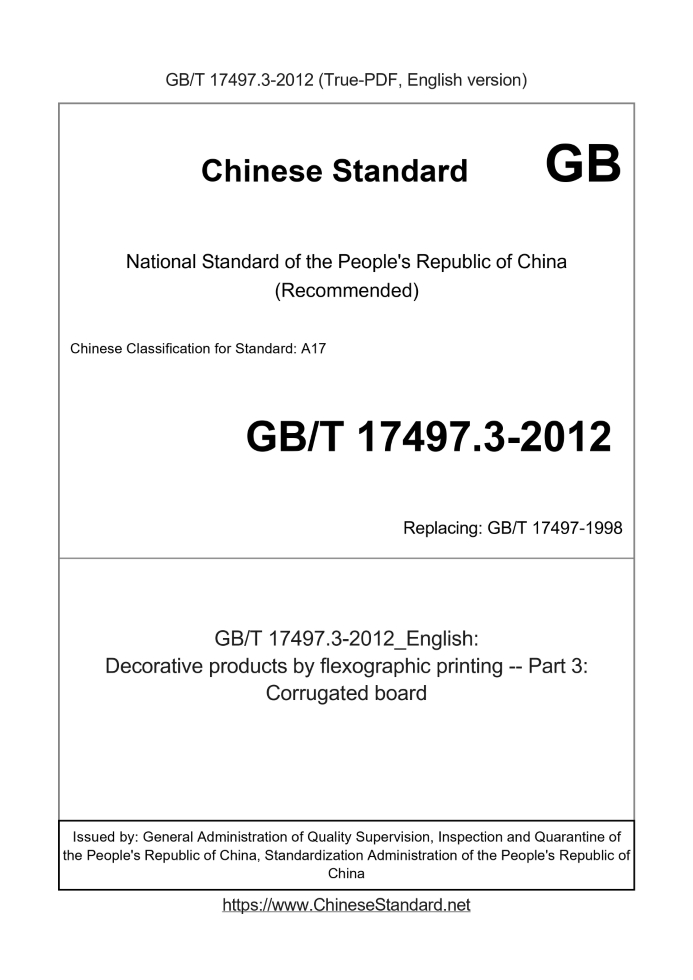 GB/T 17497.3-2012 (True-PDF, English version)

Chinese Standard GB

National Standard of the People's Republic of China
(Recommended)

Chinese Classification for Standard: A17

GB/T 17497.3-2012

Replacing: GB/T 17497-1998

GB/T 17497.3-2012_English:
Decorative products by flexographic printing -- Part 3:
Corrugated board

Issued by: General Administration of Quality Supervision, Inspection and Quarantine of the People's Republic of China, Standardization Administration of the People's Republic of China

https://www.ChineseStandard.net